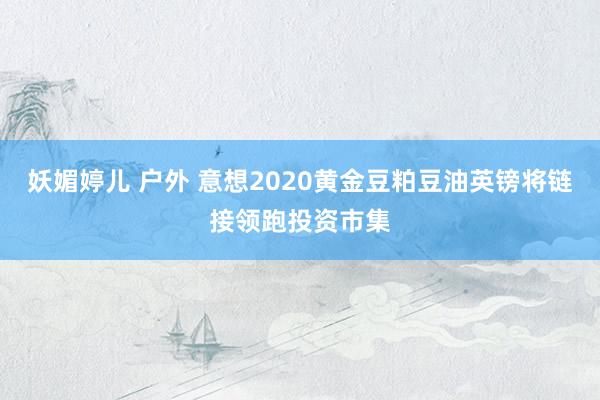 妖媚婷儿 户外 意想2020黄金豆粕豆油英镑将链接领跑投资市集